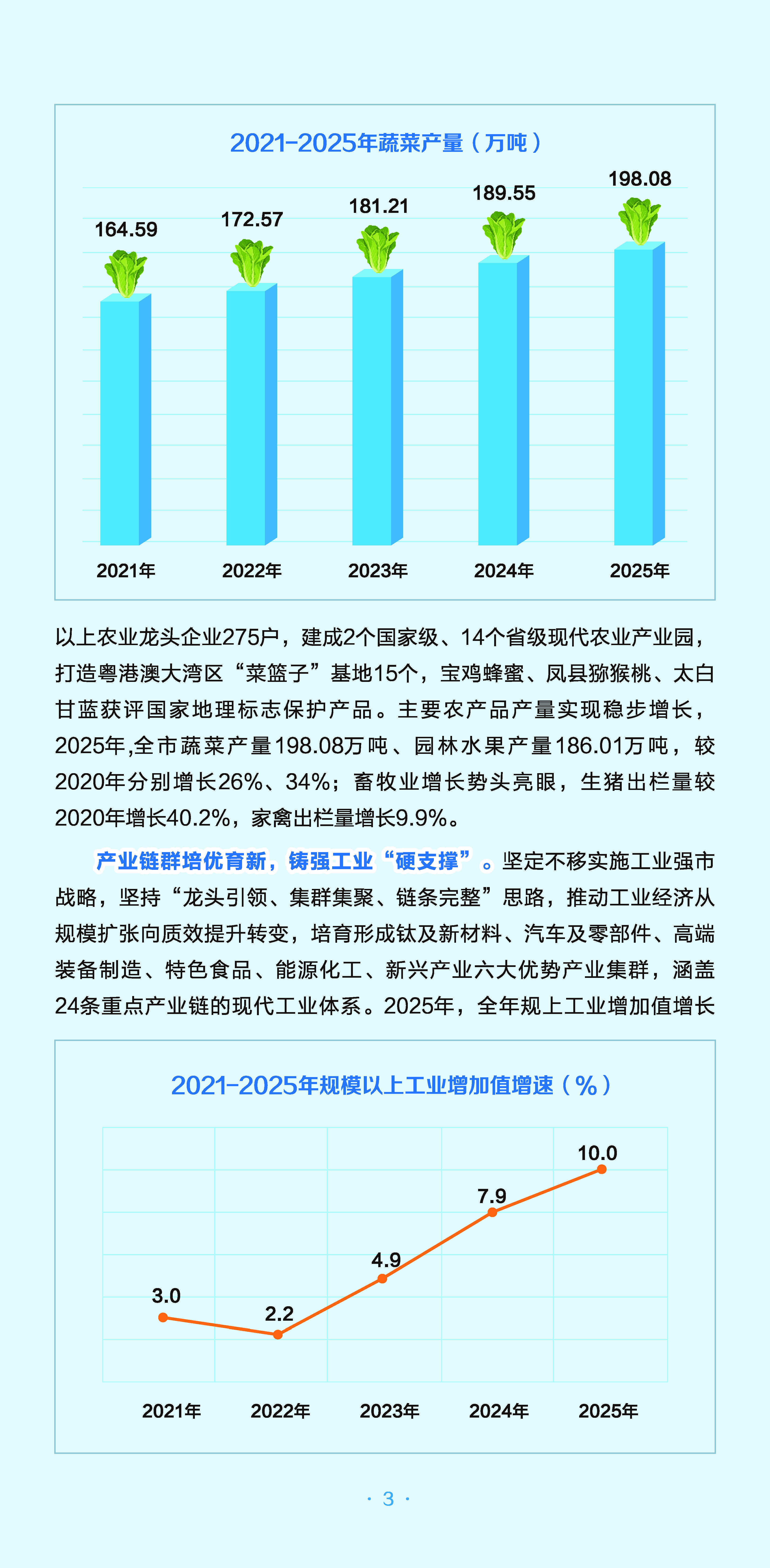 2021-2025年蔬菜产量（万吨）

164.59
172.57
181.21
189.55
198.08

2021年
2022年
2023年
2024年
2025年

以上农业龙头企业275户，建成2个国家级、14个省级现代农业产业园，打造粤港澳大湾区“菜篮子”基地15个，宝鸡蜂蜜、凤县猕猴桃、太白甘蓝获评国家地理标志保护产品。主要农产品产量实现稳步增长，2025年,全市蔬菜产量198.08万吨、园林水果产量186.01万吨，较2020年分别增长26%、34%；畜牧业增长势头亮眼，生猪出栏量较2020年增长40.2%，家禽出栏量增长9.9%。

产业链群培优育新，铸强工业“硬支撑”。坚定不移实施工业强市战略，坚持“龙头引领、集群集聚、链条完整”思路，推动工业经济从规模扩张向质效提升转变，培育形成钛及新材料、汽车及零部件、高端装备制造、特色食品、能源化工、新兴产业六大优势产业集群，涵盖24条重点产业链的现代工业体系。2025年，全年规上工业增加值增长

2021-2025年规模以上工业增加值增速（%）

3.0
2.2
4.9
7.9
10.0

2021年
2022年
2023年
2024年
2025年

· 3 ·